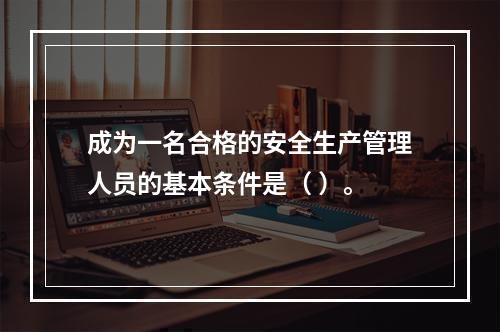 成为一名合格的安全生产管理人员的基本条件是（）。